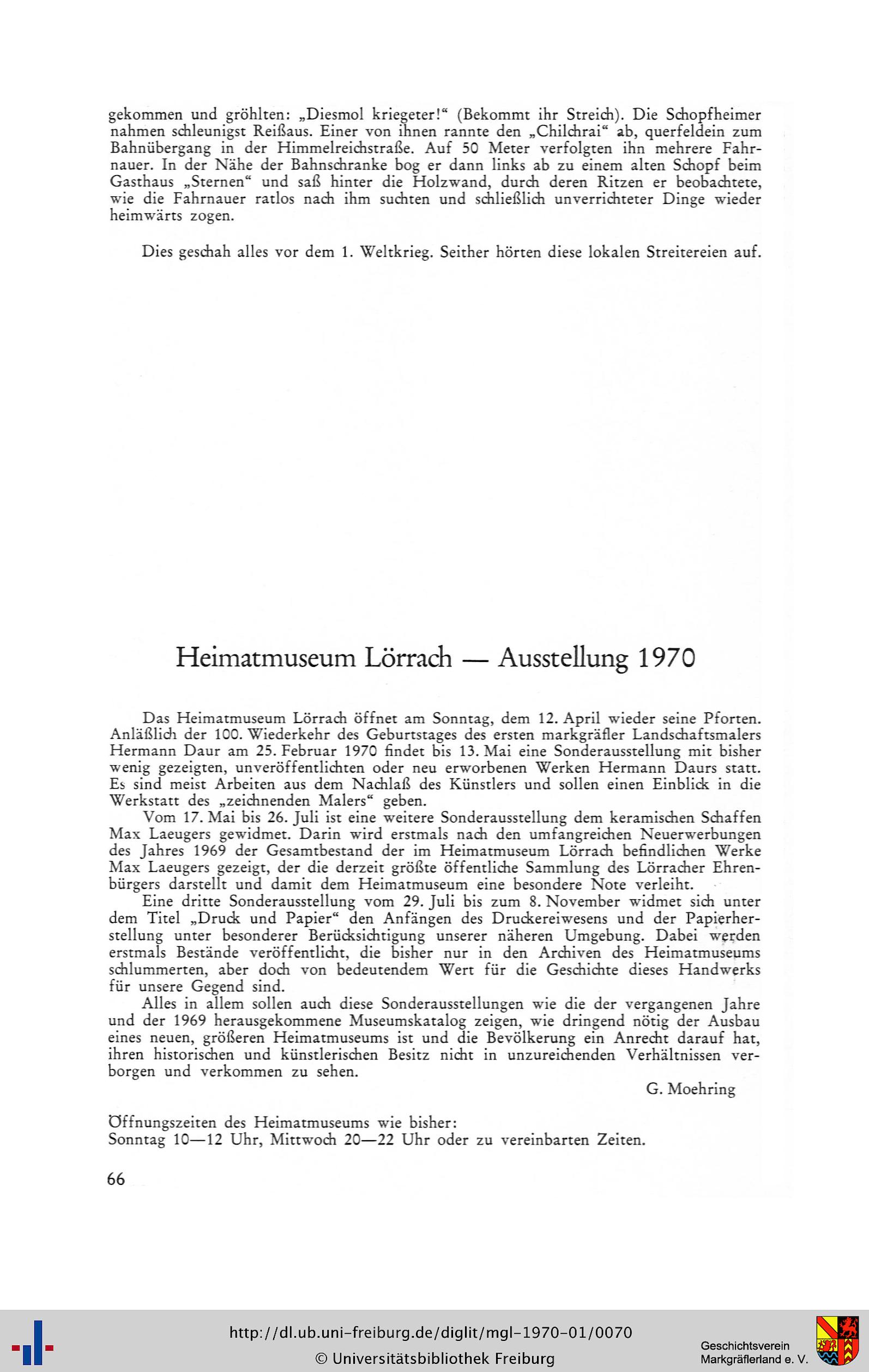 gekommen und gröhlten: „Diesmol kriegeter!“ (Bekommt ihr Streich). Die Schopfheimer nahmen schleunigst Reißaus. Einer von ihnen rannte den „Chilchrai“ ab, querfeldein zum Bahnübergang in der Himmelreichstraße. Auf 50 Meter verfolgten ihn mehrere Fahrnauer. In der Nähe der Bahnschranke bog er dann links ab zu einem alten Schopf beim Gasthaus „Sternen“ und saß hinter die Holzwand, durch deren Ritzen er beobachtete, wie die Fahrnauer ratlos nach ihm suchten und schließlich unverrichteter Dinge wieder heimwärts zogen.

Dies geschah alles vor dem 1. Weltkrieg. Seither hörten diese lokalen Streitereien auf.

Heimatmuseum Lörrach — Ausstellung 1970

Das Heimatmuseum Lörrach öffnet am Sonntag, dem 12. April wieder seine Pforten. Anläßlich der 100. Wiederkehr des Geburtstages des ersten markgräfler Landschaftsmalers Hermann Daur am 25. Februar 1970 findet bis 13. Mai eine Sonderausstellung mit bisher wenig gezeigten, unveröffentlichten oder neu erworbenen Werken Hermann Daurs statt. Es sind meist Arbeiten aus dem Nachlaß des Künstlers und sollen einen Einblick in die Werkstatt des „zeichnenden Malers“ geben.

Vom 17. Mai bis 26. Juli ist eine weitere Sonderausstellung dem keramischen Schaffen Max Laeugers gewidmet. Darin wird erstmals nach den umfangreichen Neuerwerbungen des Jahres 1969 der Gesamtbestand der im Heimatmuseum Lörrach befindlichen Werke Max Laeugers gezeigt, der die derzeit größte öffentliche Sammlung des Lörracher Ehrenbürgers darstellt und damit dem Heimatmuseum eine besondere Note verleiht.

Eine dritte Sonderausstellung vom 29. Juli bis zum 8. November widmet sich unter dem Titel „Druck und Papier“ den Anfängen des Druckereiwesens und der Papierherstellung unter besonderer Berücksichtigung unserer näheren Umgebung. Dabei werden erstmals Bestände veröffentlicht, die bisher nur in den Archiven des Heimatmuseums schlummerten, aber doch von bedeutendem Wert für die Geschichte dieses Handwerks für unsere Gegend sind.

Alles in allem sollen auch diese Sonderausstellungen wie die der vergangenen Jahre und der 1969 herausgekommene Museumskatalog zeigen, wie dringend nötig der Ausbau eines neuen, größeren Heimatmuseums ist und die Bevölkerung ein Anrecht darauf hat, ihren historischen und künstlerischen Besitz nicht in unzureichenden Verhältnissen verborgen und verkommen zu sehen.

G. Moehring

Öffnungszeiten des Heimatmuseums wie bisher:
Sonntag 10—12 Uhr, Mittwoch 20—22 Uhr oder zu vereinbarten Zeiten.

66

http://dl.ub.uni-freiburg.de/diglit/mgl-1970-01/0070
© Universitätsbibliothek Freiburg

Geschichtsverein
Markgräflerland e. V.